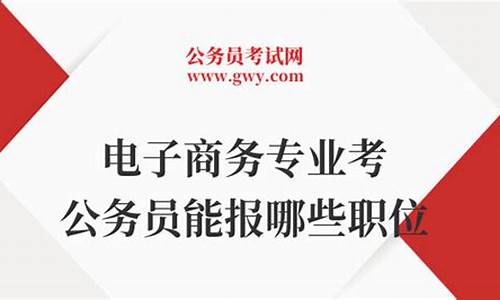 公务员考试网
www.gwy.com

电子商务专业考
公务员能报哪些职位